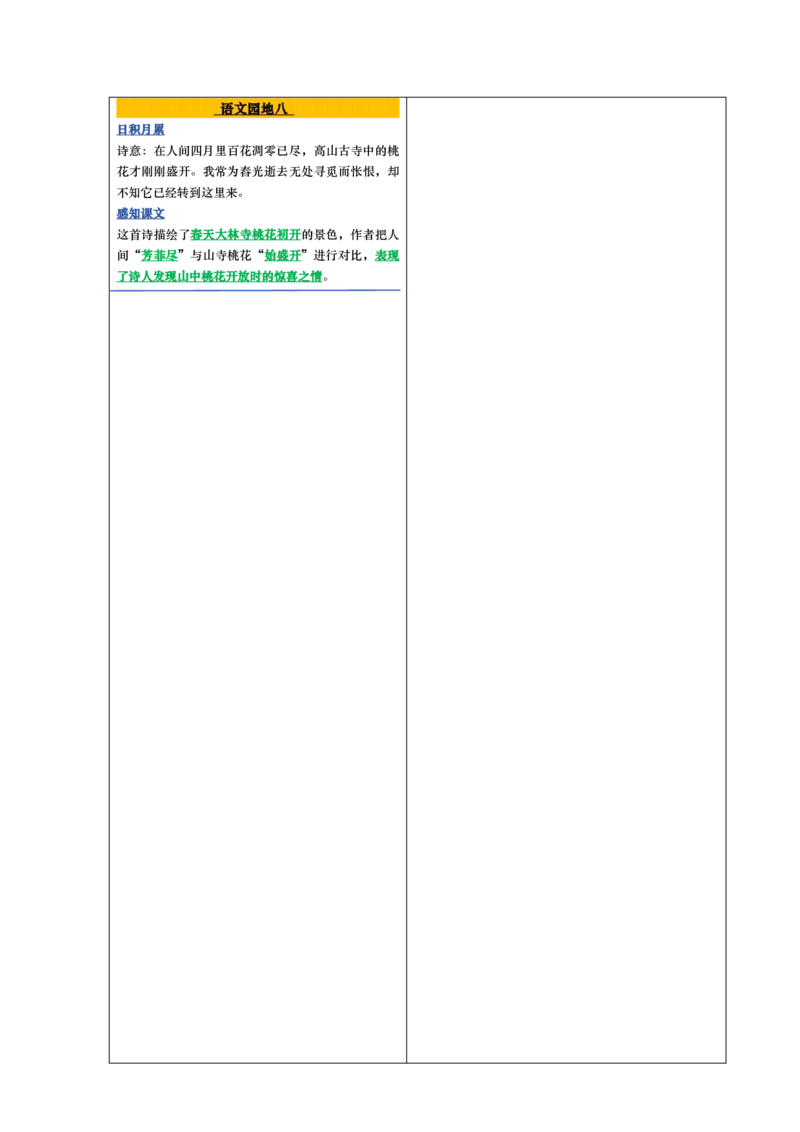 语文园地八

日积月累

诗意：在人间四月里百花凋零已尽，高山古寺中的桃花才刚刚盛开。我常为春光逝去无处寻觅而怅恨，却不知它已经转到这里来。

感知课文

这首诗描绘了春天大林寺桃花初开的景色，作者把人间“芳菲尽”与山寺桃花“始盛开”进行对比，表现了诗人发现山中桃花开放时的惊喜之情。